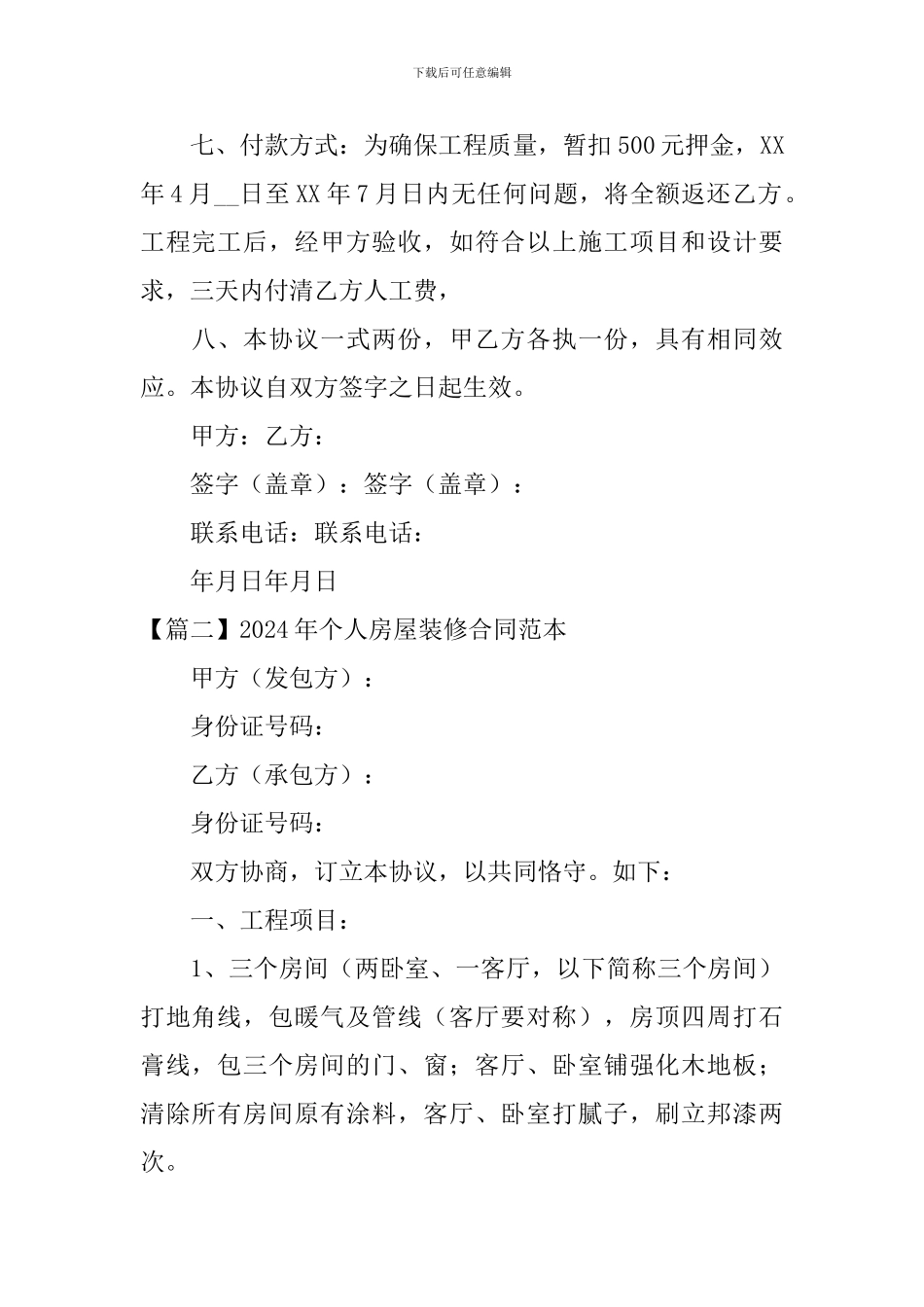 下载后可任意编辑

七、付款方式：为确保工程质量，暂扣500元押金，XX年4月__日至XX年7月日内无任何问题，将全额返还乙方。工程完工后，经甲方验收，如符合以上施工项目和设计要求，三天内付清乙方人工费，

八、本协议一式两份，甲乙方各执一份，具有相同效应。本协议自双方签字之日起生效。

甲方：乙方：

签字（盖章）：签字（盖章）：

联系电话：联系电话：

年月日年月日

【篇二】2024年个人房屋装修合同范本

甲方（发包方）：

身份证号码：

乙方（承包方）：

身份证号码：

双方协商，订立本协议，以共同恪守。如下：

一、工程项目：

1、三个房间（两卧室、一客厅，以下简称三个房间）打地角线，包暖气及管线（客厅要对称），房顶四周打石膏线，包三个房间的门、窗；客厅、卧室铺强化木地板；清除所有房间原有涂料，客厅、卧室打腻子，刷立邦漆两次。